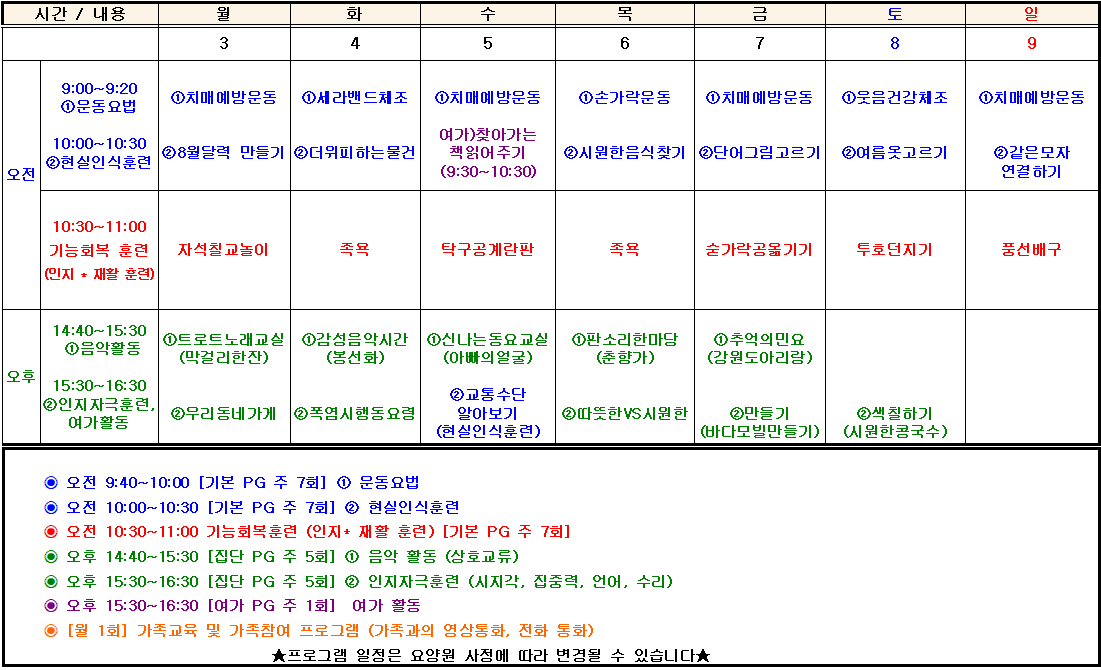 | 시간 / 내용 | | 월 | 화 | 수 | 목 | 금 | 토 | 일 |
|---|---|---|---|---|---|---|---|---|
| | | 3 | 4 | 5 | 6 | 7 | 8 | 9 |
| 오전 | 9:00~9:20 ①운동요법 10:00~10:30 ②현실인식훈련 | ①치매예방운동 ②8월달력 만들기 | ①세라밴드체조 ②더위피하는물건 | ①치매예방운동 여가)찾아가는 책읽어주기 (9:30~10:30) | ①손가락운동 ②시원한음식찾기 | ①치매예방운동 ②단어그림고르기 | ①웃음건강체조 ②여름옷고르기 | ①치매예방운동 ②같은모자 연결하기 |
| | 10:30~11:00 기능회복 훈련 (인지 * 재활 훈련) | 자석칠교놀이 | 족욕 | 탁구공계란판 | 족욕 | 숟가락공옮기기 | 투호던지기 | 풍선배구 |
| 오후 | 14:40~15:30 ①음악활동 15:30~16:30 ②인지자극훈련, 여가활동 | ①트로트노래교실 (막걸리한잔) ②우리동네가게 | ①감성음악시간 (봉선화) ②폭염시행동요령 | ①신나는동요교실 (아빠의얼굴) ②교통수단 알아보기 (현실인식훈련) | ①판소리한마당 (춘향가) ②따뜻한VS시원한 | ①추억의민요 (강원도아리랑) ②만들기 (바다모빌만들기) | ②색칠하기 (시원한콩국수) | |

◉ 오전 9:40~10:00 [기본 PG 주 7회] ① 운동요법
◉ 오전 10:00~10:30 [기본 PG 주 7회] ② 현실인식훈련
◉ 오전 10:30~11:00 기능회복훈련 (인지* 재활 훈련) [기본 PG 주 7회]
◉ 오후 14:40~15:30 [집단 PG 주 5회] ① 음악 활동 (상호교류)
◉ 오후 15:30~16:30 [집단 PG 주 5회] ② 인지자극훈련 (시지각, 집중력, 언어, 수리)
◉ 오후 15:30~16:30 [여가 PG 주 1회] 여가 활동
◉ [월 1회] 가족교육 및 가족참여 프로그램 (가족과의 영상통화, 전화 통화)
★프로그램 일정은 요양원 사정에 따라 변경될 수 있습니다★